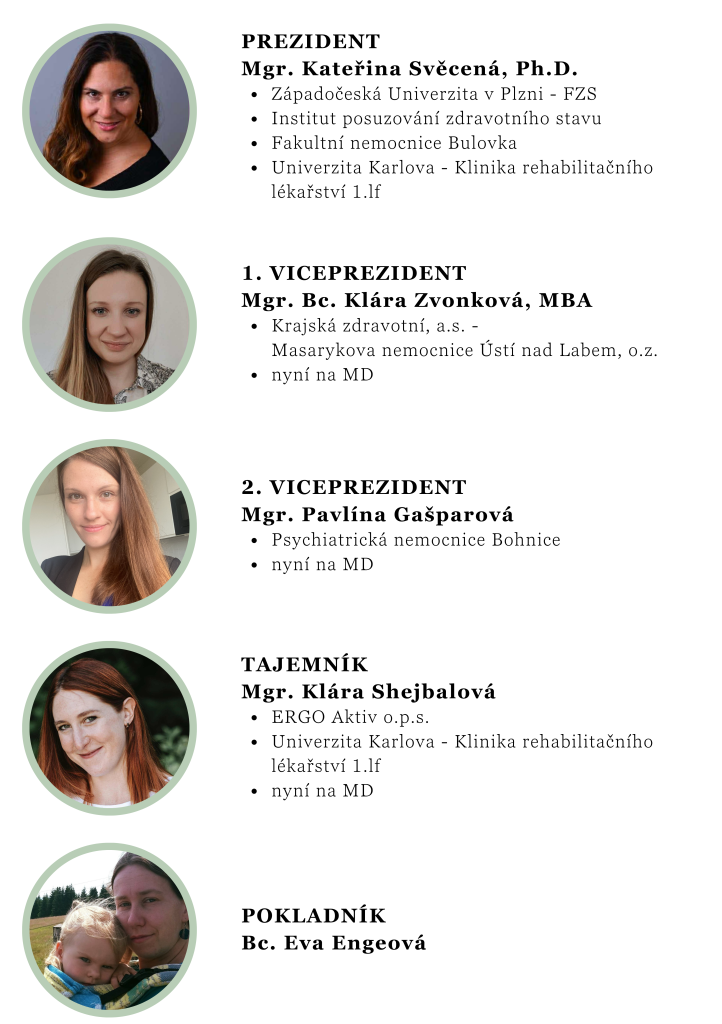 PREZIDENT
Mgr. Kateřina Svěcená, Ph.D.
• Západočeská Univerzita v Plzni - FZS
• Institut posuzování zdravotního stavu
• Fakultní nemocnice Bulovka
• Univerzita Karlova - Klinika rehabilitačního lékařství 1.lf

1. VICEPREZIDENT
Mgr. Bc. Klára Zvonková, MBA
• Krajská zdravotní, a.s. - Masarykova nemocnice Ústí nad Labem, o.z.
• nyní na MD

2. VICEPREZIDENT
Mgr. Pavlína Gašparová
• Psychiatrická nemocnice Bohnice
• nyní na MD

TAJEMNÍK
Mgr. Klára Shejbalová
• ERGO Aktiv o.p.s.
• Univerzita Karlova - Klinika rehabilitačního lékařství 1.lf
• nyní na MD

POKLADNÍK
Bc. Eva Engeová